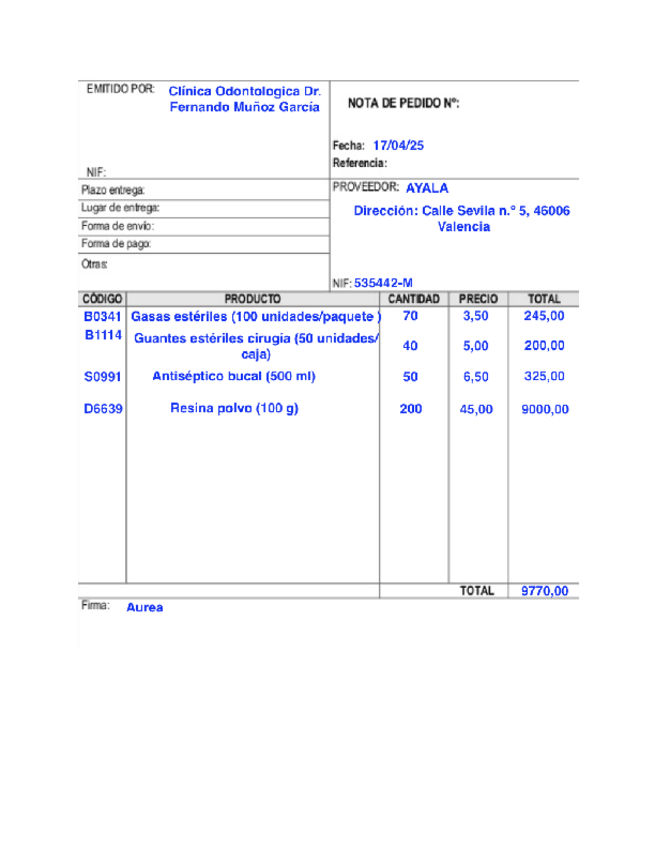 EMITIDO POR: Clínica Odontologica Dr. Fernando Muñoz García

NIF:

NOTA DE PEDIDO Nº:

Fecha: 17/04/25
Referencia:

Plazo entrega:
Lugar de entrega:
Forma de envío:
Forma de pago:
Otras:

PROVEEDOR: AYALA

Dirección: Calle Sevila n.° 5, 46006 Valencia

NIF: 535442-M

| CÓDIGO | PRODUCTO | CANTIDAD | PRECIO | TOTAL |
|---|---|---|---|---|
| B0341 | Gasas estériles (100 unidades/paquete ) | 70 | 3,50 | 245,00 |
| B1114 | Guantes estériles cirugía (50 unidades/ caja) | 40 | 5,00 | 200,00 |
| S0991 | Antiséptico bucal (500 ml) | 50 | 6,50 | 325,00 |
| D6639 | Resina polvo (100 g) | 200 | 45,00 | 9000,00 |
| | | | TOTAL | 9770,00 |

Firma: Aurea